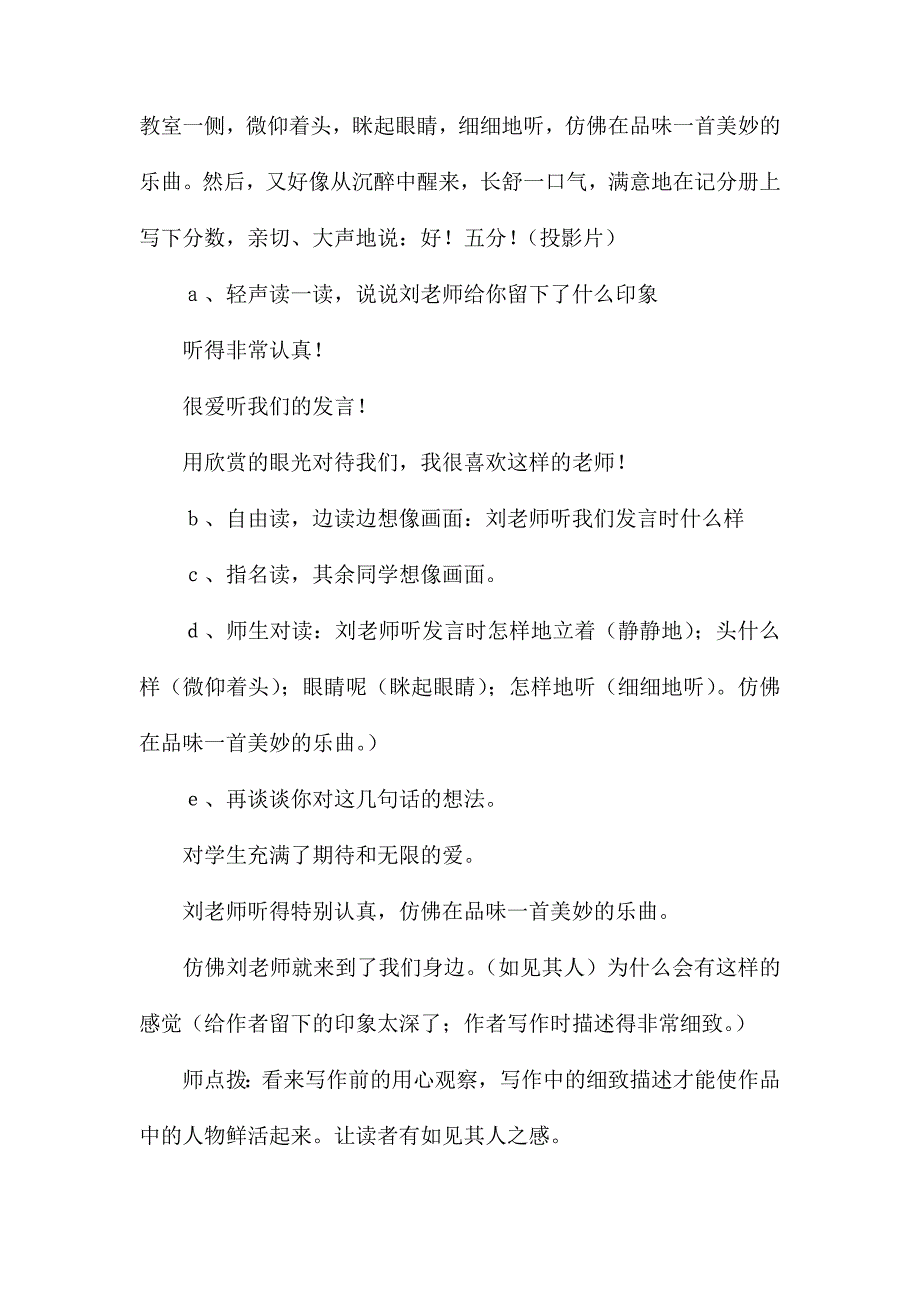 教室一侧，微仰着头，眯起眼睛，细细地听，仿佛在品味一首美妙的乐曲。然后，又好像从沉醉中醒来，长舒一口气，满意地在记分册上写下分数，亲切、大声地说：好！五分！（投影片）

a、轻声读一读，说说刘老师给你留下了什么印象

听得非常认真！

很爱听我们的发言！

用欣赏的眼光对待我们，我很喜欢这样的老师！

b、自由读，边读边想像画面：刘老师听我们发言时什么样

c、指名读，其余同学想像画面。

d、师生对读：刘老师听发言时怎样地立着（静静地）；头什么样（微仰着头）；眼睛呢（眯起眼睛）；怎样地听（细细地听）。仿佛在品味一首美妙的乐曲。）

e、再谈谈你对这几句话的想法。

对学生充满了期待和无限的爱。

刘老师听得特别认真，仿佛在品味一首美妙的乐曲。

仿佛刘老师就来到了我们身边。（如见其人）为什么会有这样的感觉（给作者留下的印象太深了；作者写作时描述得非常细致。）

师点拨：看来写作前的用心观察，写作中的细致描述才能使作品中的人物鲜活起来。让读者有如见其人之感。